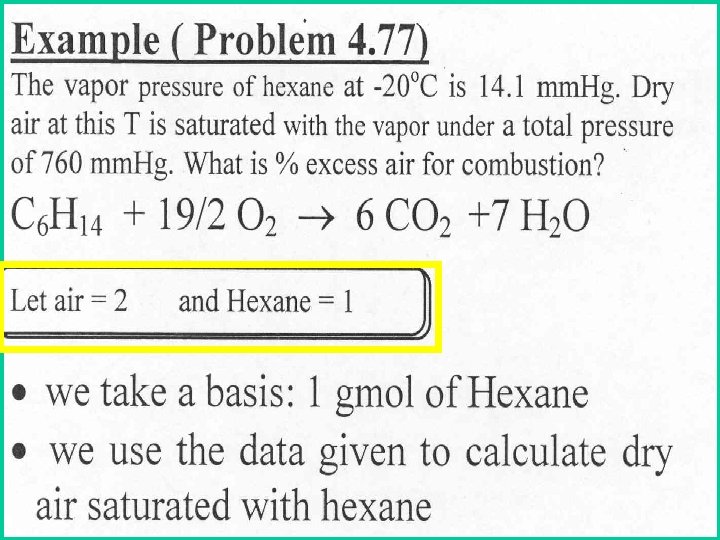 Example ( Problem 4.77)

The vapor pressure of hexane at -20°C is 14.1 mmHg. Dry air at this T is saturated with the vapor under a total pressure of 760 mmHg. What is % excess air for combustion?

$C_6H_{14} + 19/2\ O_2 \rightarrow 6\ CO_2 + 7\ H_2O$

Let air = 2 and Hexane = 1

• we take a basis: 1 gmol of Hexane
• we use the data given to calculate dry air saturated with hexane